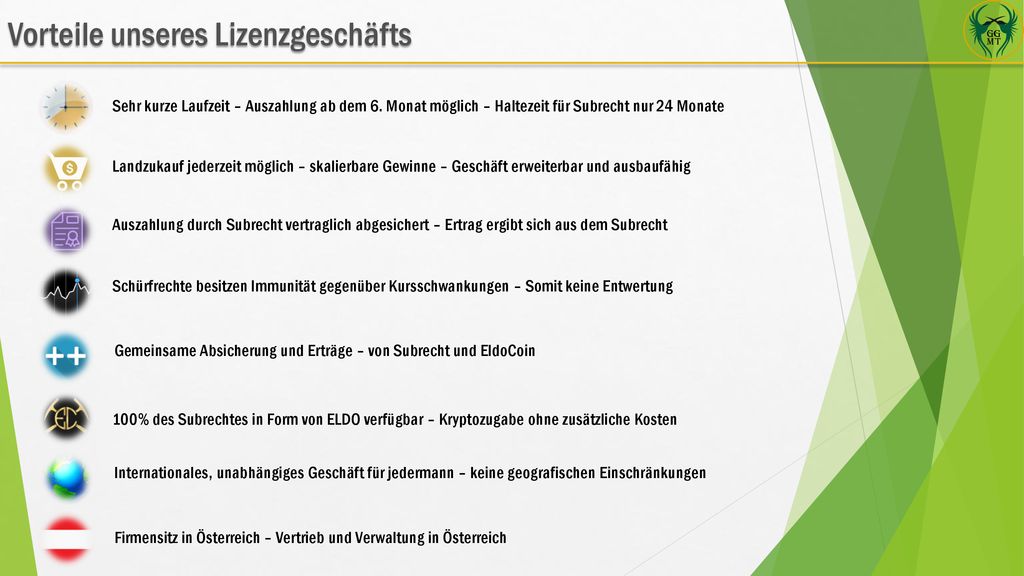 Vorteile unseres Lizenzgeschäfts

GG MT

Sehr kurze Laufzeit – Auszahlung ab dem 6. Monat möglich – Haltezeit für Subrecht nur 24 Monate

Landzukauf jederzeit möglich – skalierbare Gewinne – Geschäft erweiterbar und ausbaufähig

Auszahlung durch Subrecht vertraglich abgesichert – Ertrag ergibt sich aus dem Subrecht

Schürfrechte besitzen Immunität gegenüber Kursschwankungen – Somit keine Entwertung

++

Gemeinsame Absicherung und Erträge – von Subrecht und EldoCoin

100% des Subrechtes in Form von ELDO verfügbar – Kryptozugabe ohne zusätzliche Kosten

Internationales, unabhängiges Geschäft für jedermann – keine geografischen Einschränkungen

Firmensitz in Österreich – Vertrieb und Verwaltung in Österreich